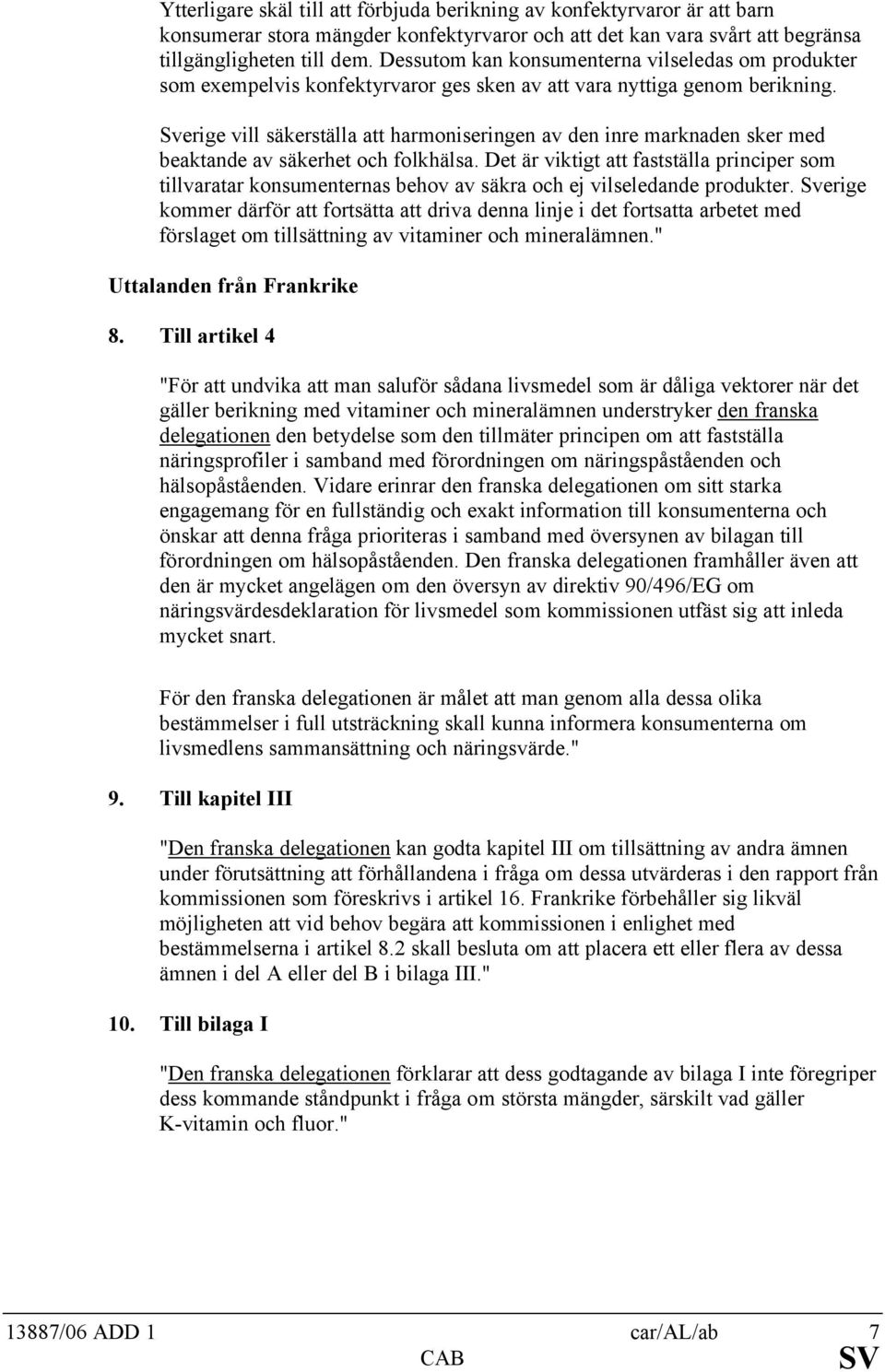 Ytterligare skäl till att förbjuda berikning av konfektyrvaror är att barn konsumerar stora mängder konfektyrvaror och att det kan vara svårt att begränsa tillgängligheten till dem. Dessutom kan konsumenterna vilseledas om produkter som exempelvis konfektyrvaror ges sken av att vara nyttiga genom berikning.

Sverige vill säkerställa att harmoniseringen av den inre marknaden sker med beaktande av säkerhet och folkhälsa. Det är viktigt att fastställa principer som tillvaratar konsumenternas behov av säkra och ej vilseledande produkter. Sverige kommer därför att fortsätta att driva denna linje i det fortsatta arbetet med förslaget om tillsättning av vitaminer och mineralämnen."

Uttalanden från Frankrike

8. Till artikel 4

"För att undvika att man saluför sådana livsmedel som är dåliga vektorer när det gäller berikning med vitaminer och mineralämnen understryker den franska delegationen den betydelse som den tillmäter principen om att fastställa näringsprofiler i samband med förordningen om näringspåståenden och hälsopåståenden. Vidare erinrar den franska delegationen om sitt starka engagemang för en fullständig och exakt information till konsumenterna och önskar att denna fråga prioriteras i samband med översynen av bilagan till förordningen om hälsopåståenden. Den franska delegationen framhåller även att den är mycket angelägen om den översyn av direktiv 90/496/EG om näringsvärdesdeklaration för livsmedel som kommissionen utfäst sig att inleda mycket snart.

För den franska delegationen är målet att man genom alla dessa olika bestämmelser i full utsträckning skall kunna informera konsumenterna om livsmedlens sammansättning och näringsvärde."

9. Till kapitel III

"Den franska delegationen kan godta kapitel III om tillsättning av andra ämnen under förutsättning att förhållandena i fråga om dessa utvärderas i den rapport från kommissionen som föreskrivs i artikel 16. Frankrike förbehåller sig likväl möjligheten att vid behov begära att kommissionen i enlighet med bestämmelserna i artikel 8.2 skall besluta om att placera ett eller flera av dessa ämnen i del A eller del B i bilaga III."

10. Till bilaga I

"Den franska delegationen förklarar att dess godtagande av bilaga I inte föregriper dess kommande ståndpunkt i fråga om största mängder, särskilt vad gäller K-vitamin och fluor."

13887/06 ADD 1 car/AL/ab 7
CAB SV